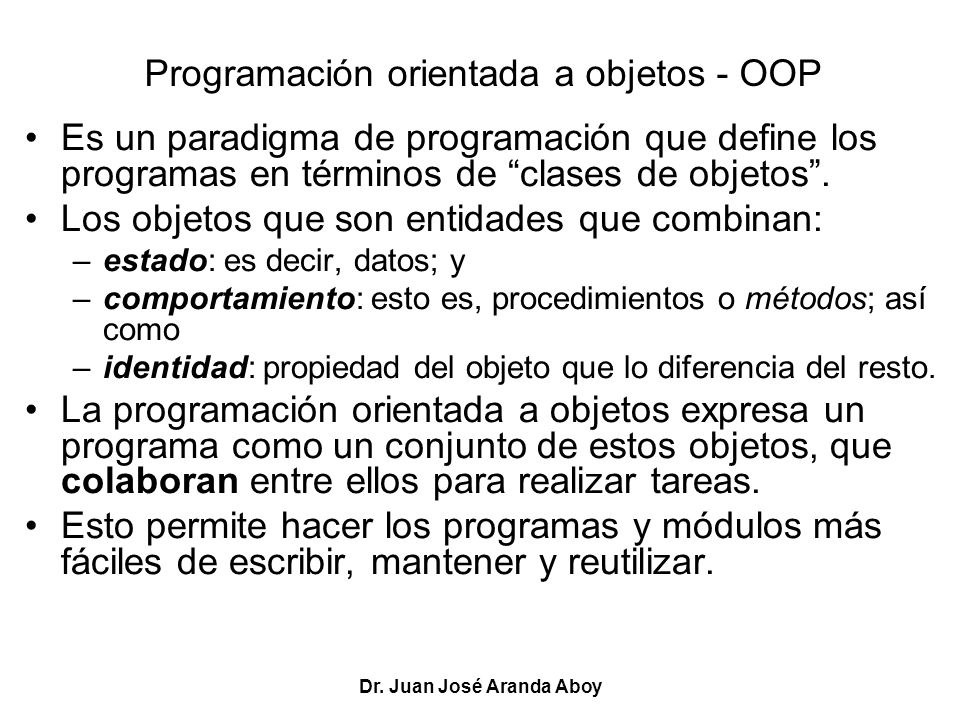 Programación orientada a objetos - OOP

• Es un paradigma de programación que define los programas en términos de “clases de objetos”.
• Los objetos que son entidades que combinan:
– estado: es decir, datos; y
– comportamiento: esto es, procedimientos o métodos; así como
– identidad: propiedad del objeto que lo diferencia del resto.
• La programación orientada a objetos expresa un programa como un conjunto de estos objetos, que colaboran entre ellos para realizar tareas.
• Esto permite hacer los programas y módulos más fáciles de escribir, mantener y reutilizar.

Dr. Juan José Aranda Aboy